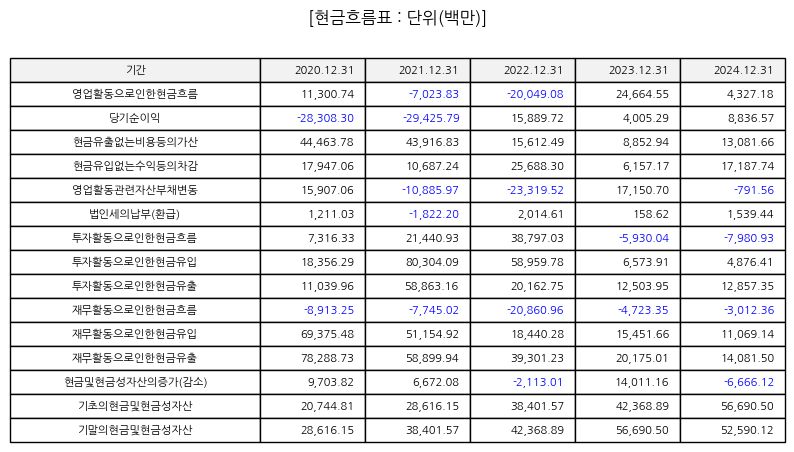 [현금흐름표 : 단위(백만)]

| 기간 | 2020.12.31 | 2021.12.31 | 2022.12.31 | 2023.12.31 | 2024.12.31 |
|---|---|---|---|---|---|
| 영업활동으로인한현금흐름 | 11,300.74 | -7,023.83 | -20,049.08 | 24,664.55 | 4,327.18 |
| 당기순이익 | -28,308.30 | -29,425.79 | 15,889.72 | 4,005.29 | 8,836.57 |
| 현금유출없는비용등의가산 | 44,463.78 | 43,916.83 | 15,612.49 | 8,852.94 | 13,081.66 |
| 현금유입없는수익등의차감 | 17,947.06 | 10,687.24 | 25,688.30 | 6,157.17 | 17,187.74 |
| 영업활동관련자산부채변동 | 15,907.06 | -10,885.97 | -23,319.52 | 17,150.70 | -791.56 |
| 법인세의납부(환급) | 1,211.03 | -1,822.20 | 2,014.61 | 158.62 | 1,539.44 |
| 투자활동으로인한현금흐름 | 7,316.33 | 21,440.93 | 38,797.03 | -5,930.04 | -7,980.93 |
| 투자활동으로인한현금유입 | 18,356.29 | 80,304.09 | 58,959.78 | 6,573.91 | 4,876.41 |
| 투자활동으로인한현금유출 | 11,039.96 | 58,863.16 | 20,162.75 | 12,503.95 | 12,857.35 |
| 재무활동으로인한현금흐름 | -8,913.25 | -7,745.02 | -20,860.96 | -4,723.35 | -3,012.36 |
| 재무활동으로인한현금유입 | 69,375.48 | 51,154.92 | 18,440.28 | 15,451.66 | 11,069.14 |
| 재무활동으로인한현금유출 | 78,288.73 | 58,899.94 | 39,301.23 | 20,175.01 | 14,081.50 |
| 현금및현금성자산의증가(감소) | 9,703.82 | 6,672.08 | -2,113.01 | 14,011.16 | -6,666.12 |
| 기초의현금및현금성자산 | 20,744.81 | 28,616.15 | 38,401.57 | 42,368.89 | 56,690.50 |
| 기말의현금및현금성자산 | 28,616.15 | 38,401.57 | 42,368.89 | 56,690.50 | 52,590.12 |